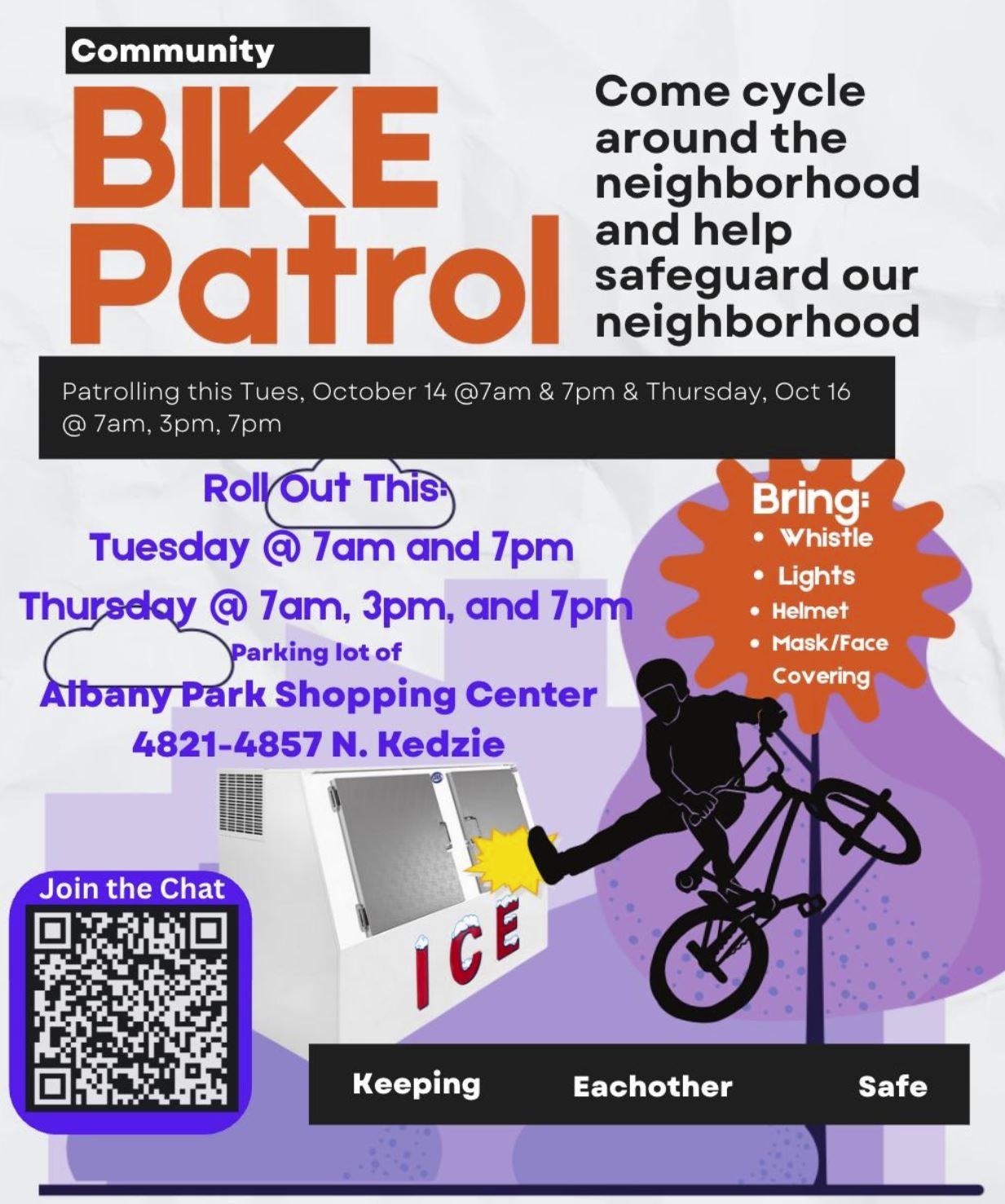 Community

BIKE
Patrol

Come cycle around the neighborhood and help safeguard our neighborhood

Patrolling this Tues, October 14 @7am & 7pm & Thursday, Oct 16 @ 7am, 3pm, 7pm

Roll Out This:
Tuesday @ 7am and 7pm
Thursday @ 7am, 3pm, and 7pm
Parking lot of
Albany Park Shopping Center
4821-4857 N. Kedzie

Bring:
• Whistle
• Lights
• Helmet
• Mask/Face Covering

ICE

Join the Chat

Keeping Eachother Safe